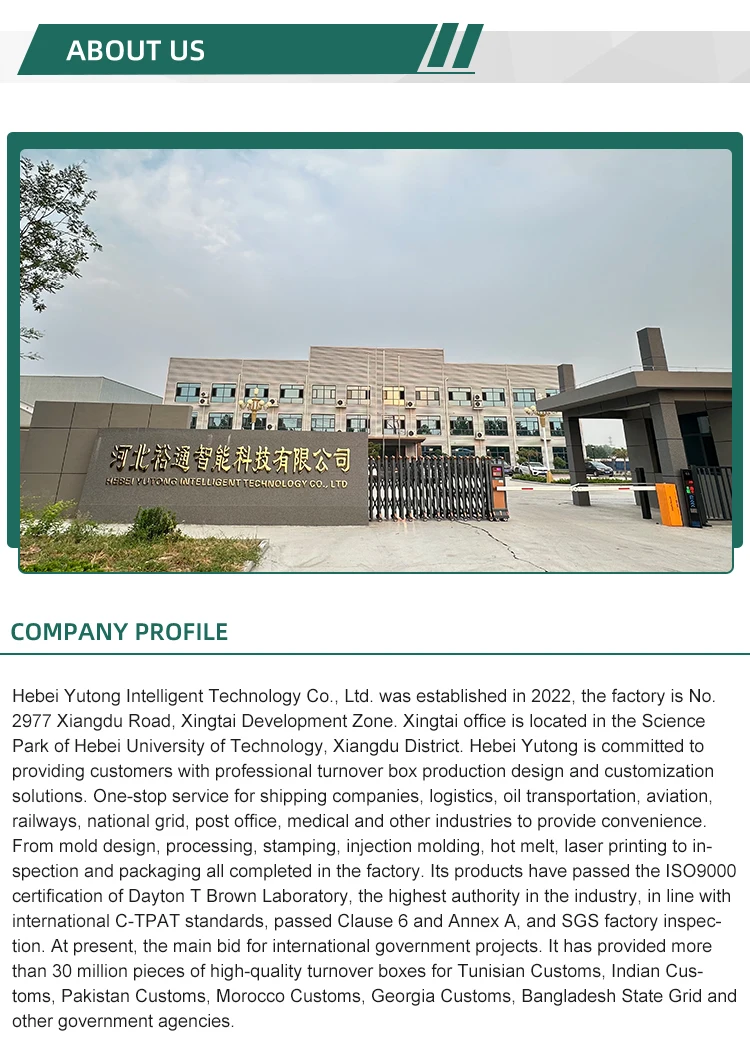 ABOUT US

河北裕通智能科技有限公司
HEBEI YUTONG INTELLIGENT TECHNOLOGY CO., LTD

COMPANY PROFILE

Hebei Yutong Intelligent Technology Co., Ltd. was established in 2022, the factory is No. 2977 Xiangdu Road, Xingtai Development Zone. Xingtai office is located in the Science Park of Hebei University of Technology, Xiangdu District. Hebei Yutong is committed to providing customers with professional turnover box production design and customization solutions. One-stop service for shipping companies, logistics, oil transportation, aviation, railways, national grid, post office, medical and other industries to provide convenience. From mold design, processing, stamping, injection molding, hot melt, laser printing to inspection and packaging all completed in the factory. Its products have passed the ISO9000 certification of Dayton T Brown Laboratory, the highest authority in the industry, in line with international C-TPAT standards, passed Clause 6 and Annex A, and SGS factory inspection. At present, the main bid for international government projects. It has provided more than 30 million pieces of high-quality turnover boxes for Tunisian Customs, Indian Customs, Pakistan Customs, Morocco Customs, Georgia Customs, Bangladesh State Grid and other government agencies.